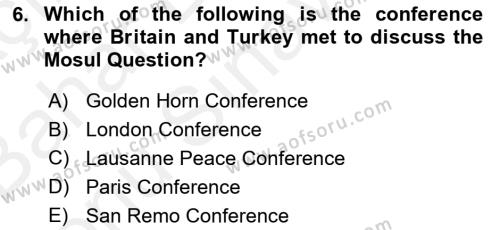 6. Which of the following is the conference where Britain and Turkey met to discuss the Mosul Question?

A) Golden Horn Conference
B) London Conference
C) Lausanne Peace Conference
D) Paris Conference
E) San Remo Conference

www.aofsoru.com